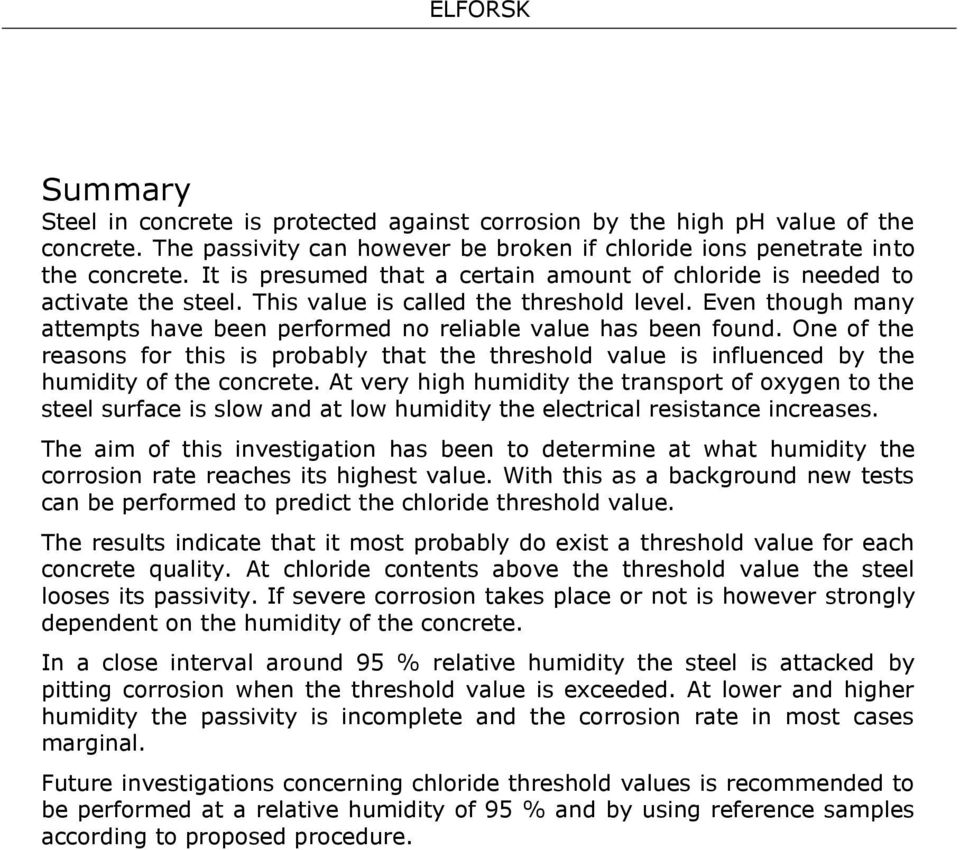 ELFORSK

Summary

Steel in concrete is protected against corrosion by the high pH value of the concrete. The passivity can however be broken if chloride ions penetrate into the concrete. It is presumed that a certain amount of chloride is needed to activate the steel. This value is called the threshold level. Even though many attempts have been performed no reliable value has been found. One of the reasons for this is probably that the threshold value is influenced by the humidity of the concrete. At very high humidity the transport of oxygen to the steel surface is slow and at low humidity the electrical resistance increases.

The aim of this investigation has been to determine at what humidity the corrosion rate reaches its highest value. With this as a background new tests can be performed to predict the chloride threshold value.

The results indicate that it most probably do exist a threshold value for each concrete quality. At chloride contents above the threshold value the steel looses its passivity. If severe corrosion takes place or not is however strongly dependent on the humidity of the concrete.

In a close interval around 95 % relative humidity the steel is attacked by pitting corrosion when the threshold value is exceeded. At lower and higher humidity the passivity is incomplete and the corrosion rate in most cases marginal.

Future investigations concerning chloride threshold values is recommended to be performed at a relative humidity of 95 % and by using reference samples according to proposed procedure.